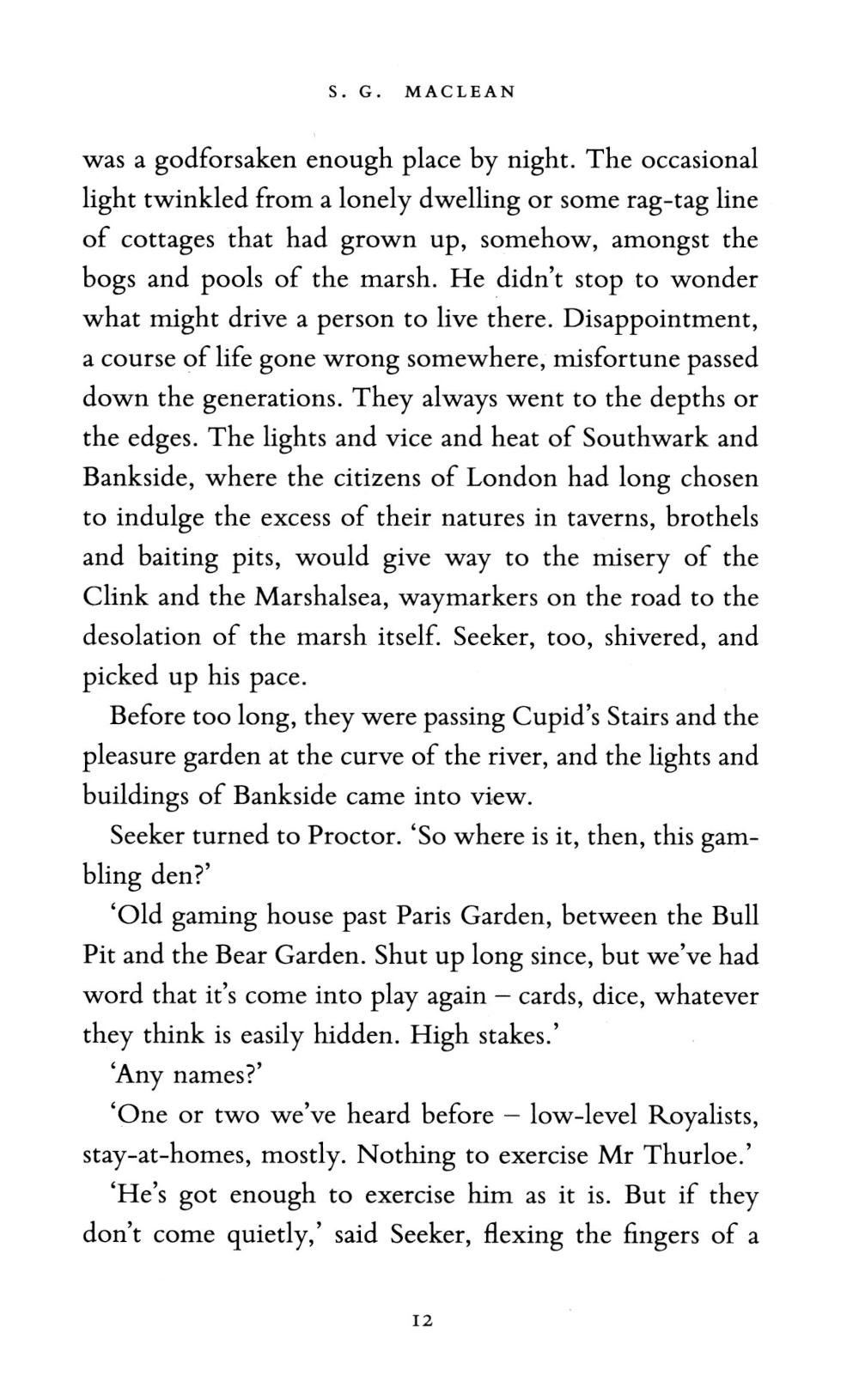 S. G. MACLEAN

was a godforsaken enough place by night. The occasional light twinkled from a lonely dwelling or some rag-tag line of cottages that had grown up, somehow, amongst the bogs and pools of the marsh. He didn't stop to wonder what might drive a person to live there. Disappointment, a course of life gone wrong somewhere, misfortune passed down the generations. They always went to the depths or the edges. The lights and vice and heat of Southwark and Bankside, where the citizens of London had long chosen to indulge the excess of their natures in taverns, brothels and baiting pits, would give way to the misery of the Clink and the Marshalsea, waymarkers on the road to the desolation of the marsh itself. Seeker, too, shivered, and picked up his pace.

Before too long, they were passing Cupid's Stairs and the pleasure garden at the curve of the river, and the lights and buildings of Bankside came into view.

Seeker turned to Proctor. 'So where is it, then, this gambling den?'

'Old gaming house past Paris Garden, between the Bull Pit and the Bear Garden. Shut up long since, but we've had word that it's come into play again – cards, dice, whatever they think is easily hidden. High stakes.'

'Any names?'

'One or two we've heard before – low-level Royalists, stay-at-homes, mostly. Nothing to exercise Mr Thurloe.'

'He's got enough to exercise him as it is. But if they don't come quietly,' said Seeker, flexing the fingers of a

12